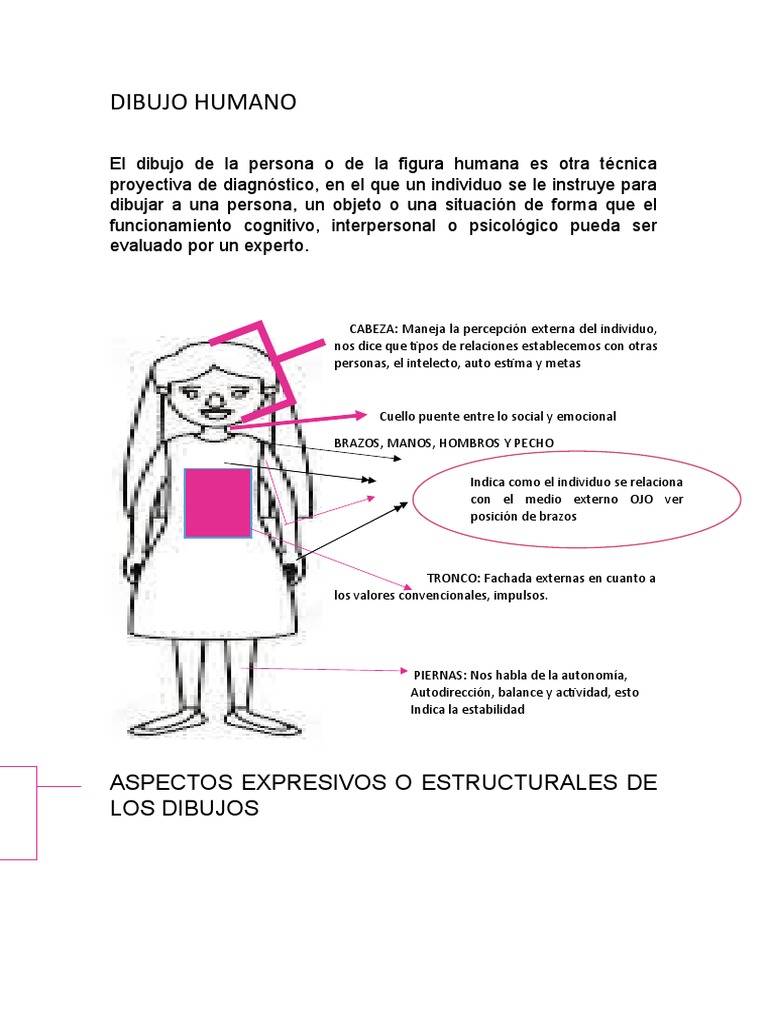 DIBUJO HUMANO

El dibujo de la persona o de la figura humana es otra técnica proyectiva de diagnóstico, en el que un individuo se le instruye para dibujar a una persona, un objeto o una situación de forma que el funcionamiento cognitivo, interpersonal o psicológico pueda ser evaluado por un experto.

CABEZA: Maneja la percepción externa del individuo, nos dice que tipos de relaciones establecemos con otras personas, el intelecto, auto estima y metas

Cuello puente entre lo social y emocional

BRAZOS, MANOS, HOMBROS Y PECHO

Indica como el individuo se relaciona con el medio externo OJO ver posición de brazos

TRONCO: Fachada externas en cuanto a los valores convencionales, impulsos.

PIERNAS: Nos habla de la autonomía, Autodirección, balance y actividad, esto Indica la estabilidad

ASPECTOS EXPRESIVOS O ESTRUCTURALES DE LOS DIBUJOS